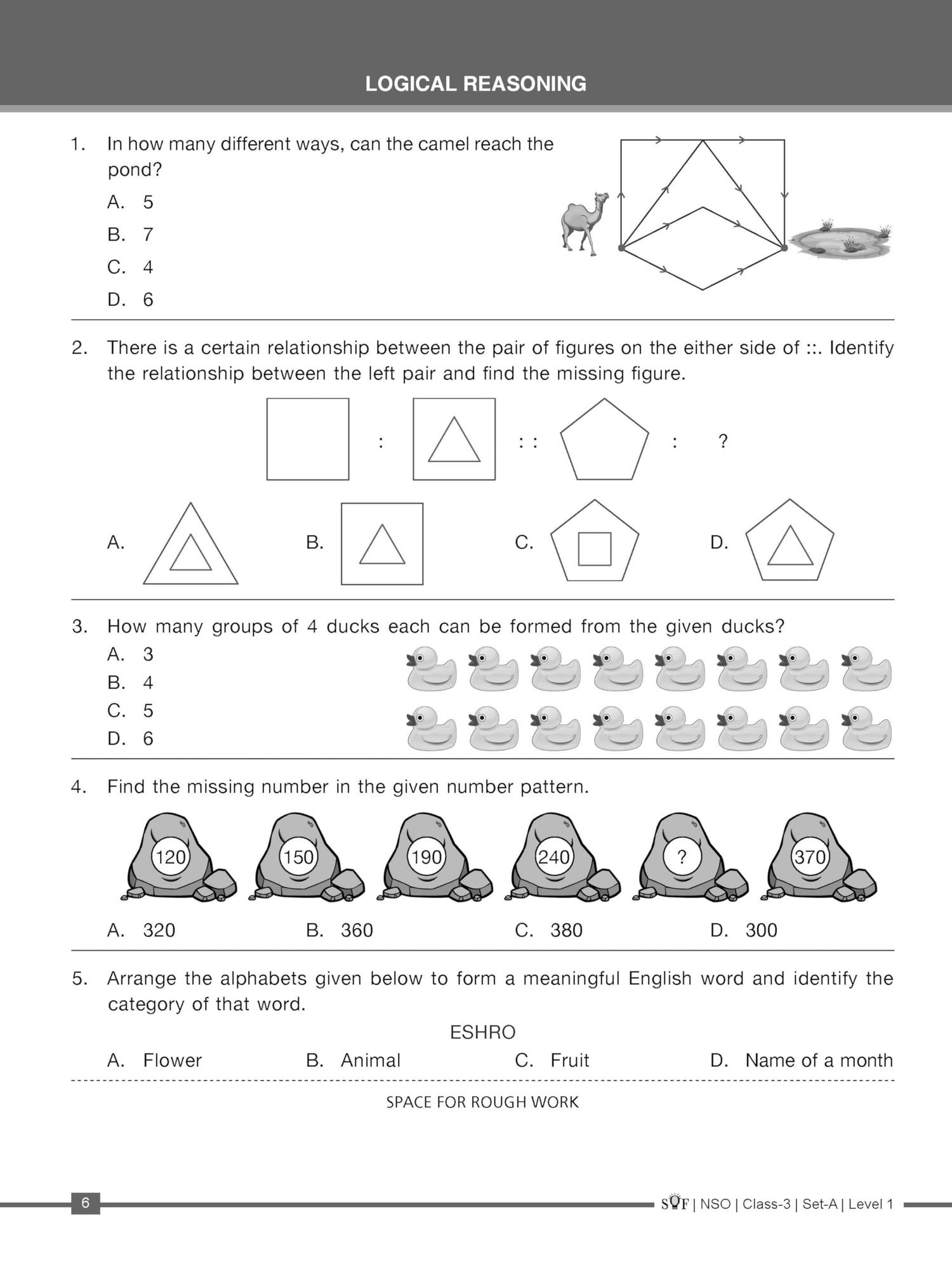 LOGICAL REASONING

1. In how many different ways, can the camel reach the pond?

A. 5

B. 7

C. 4

D. 6

2. There is a certain relationship between the pair of figures on the either side of ::. Identify the relationship between the left pair and find the missing figure.

: :: : ?

A. B. C. D.

3. How many groups of 4 ducks each can be formed from the given ducks?

A. 3

B. 4

C. 5

D. 6

4. Find the missing number in the given number pattern.

120 150 190 240 ? 370

A. 320 B. 360 C. 380 D. 300

5. Arrange the alphabets given below to form a meaningful English word and identify the category of that word.

ESHRO

A. Flower B. Animal C. Fruit D. Name of a month

SPACE FOR ROUGH WORK

6

SOF | NSO | Class-3 | Set-A | Level 1